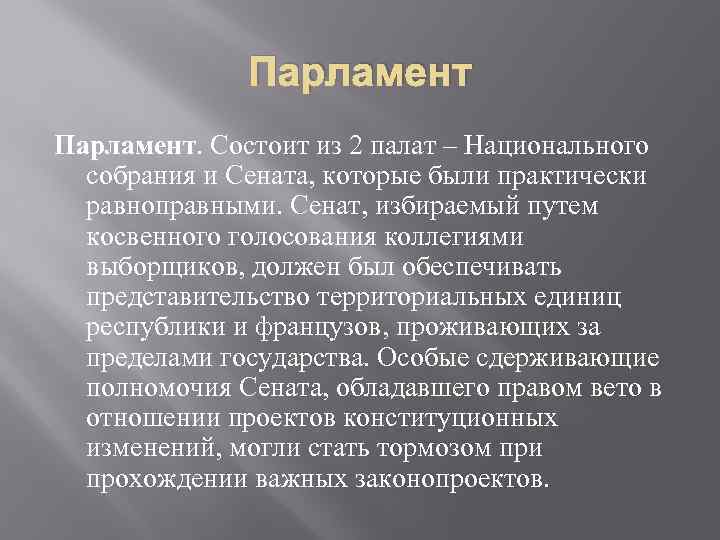 Парламент

Парламент. Состоит из 2 палат – Национального собрания и Сената, которые были практически равноправными. Сенат, избираемый путем косвенного голосования коллегиями выборщиков, должен был обеспечивать представительство территориальных единиц республики и французов, проживающих за пределами государства. Особые сдерживающие полномочия Сената, обладавшего правом вето в отношении проектов конституционных изменений, могли стать тормозом при прохождении важных законопроектов.